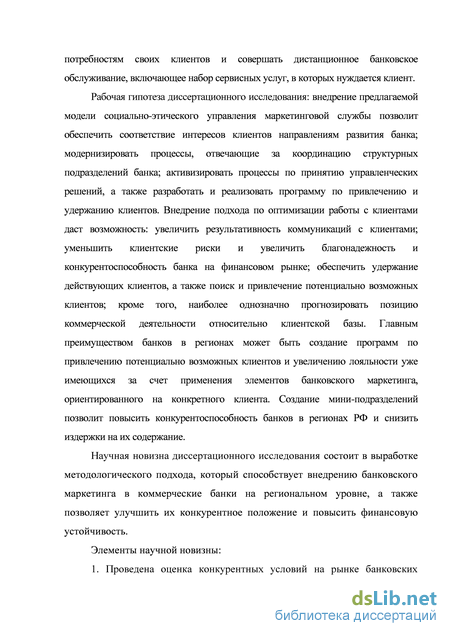 потребностям своих клиентов и совершать дистанционное банковское обслуживание, включающее набор сервисных услуг, в которых нуждается клиент.

Рабочая гипотеза диссертационного исследования: внедрение предлагаемой модели социально-этического управления маркетинговой службы позволит обеспечить соответствие интересов клиентов направлениям развития банка; модернизировать процессы, отвечающие за координацию структурных подразделений банка; активизировать процессы по принятию управленческих решений, а также разработать и реализовать программу по привлечению и удержанию клиентов. Внедрение подхода по оптимизации работы с клиентами даст возможность: увеличить результативность коммуникаций с клиентами; уменьшить клиентские риски и увеличить благонадежность и конкурентоспособность банка на финансовом рынке; обеспечить удержание действующих клиентов, а также поиск и привлечение потенциально возможных клиентов; кроме того, наиболее однозначно прогнозировать позицию коммерческой деятельности относительно клиентской базы. Главным преимуществом банков в регионах может быть создание программ по привлечению потенциально возможных клиентов и увеличению лояльности уже имеющихся за счет применения элементов банковского маркетинга, ориентированного на конкретного клиента. Создание мини-подразделений позволит повысить конкурентоспособность банков в регионах РФ и снизить издержки на их содержание.

Научная новизна диссертационного исследования состоит в выработке методологического подхода, который способствует внедрению банковского маркетинга в коммерческие банки на региональном уровне, а также позволяет улучшить их конкурентное положение и повысить финансовую устойчивость.

Элементы научной новизны:

1. Проведена оценка конкурентных условий на рынке банковских

dsLib.net
библиотека диссертаций